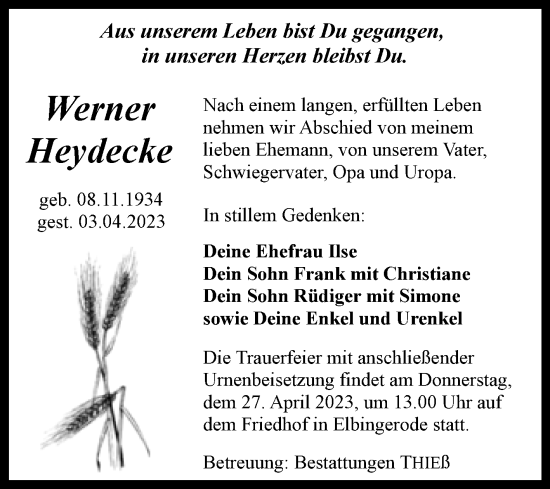 Aus unserem Leben bist Du gegangen, in unseren Herzen bleibst Du.

Werner Heydecke

geb. 08.11.1934
gest. 03.04.2023

Nach einem langen, erfüllten Leben nehmen wir Abschied von meinem lieben Ehemann, von unserem Vater, Schwiegervater, Opa und Uropa.

In stillem Gedenken:

Deine Ehefrau Ilse
Dein Sohn Frank mit Christiane
Dein Sohn Rüdiger mit Simone
sowie Deine Enkel und Urenkel

Die Trauerfeier mit anschließender Urnenbeisetzung findet am Donnerstag, dem 27. April 2023, um 13.00 Uhr auf dem Friedhof in Elbingerode statt.

Betreuung: Bestattungen THIEß